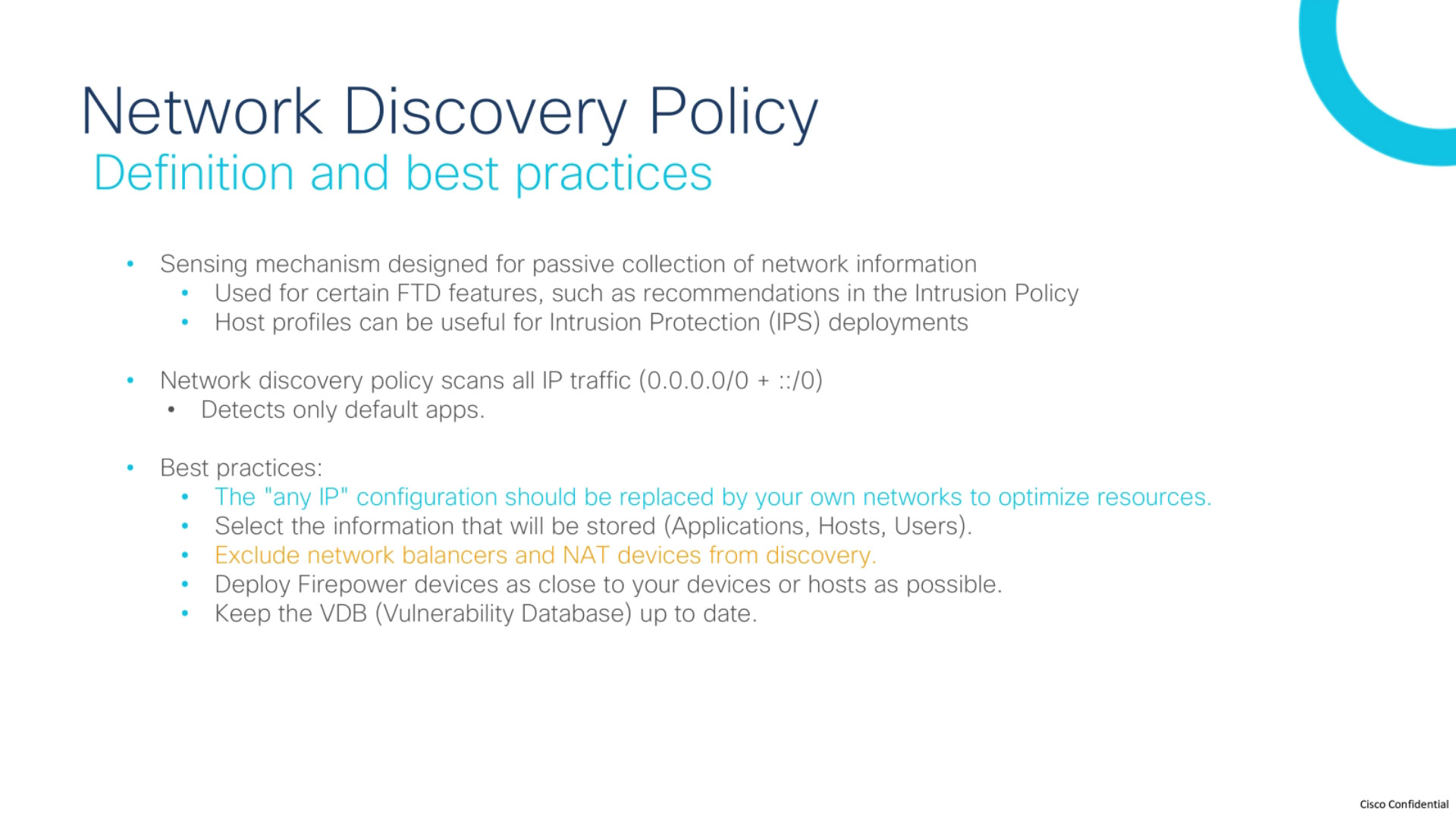 Network Discovery Policy
Definition and best practices

• Sensing mechanism designed for passive collection of network information
• Used for certain FTD features, such as recommendations in the Intrusion Policy
• Host profiles can be useful for Intrusion Protection (IPS) deployments

• Network discovery policy scans all IP traffic (0.0.0.0/0 + ::/0)
• Detects only default apps.

• Best practices:
• The "any IP" configuration should be replaced by your own networks to optimize resources.
• Select the information that will be stored (Applications, Hosts, Users).
• Exclude network balancers and NAT devices from discovery.
• Deploy Firepower devices as close to your devices or hosts as possible.
• Keep the VDB (Vulnerability Database) up to date.

Cisco Confidential